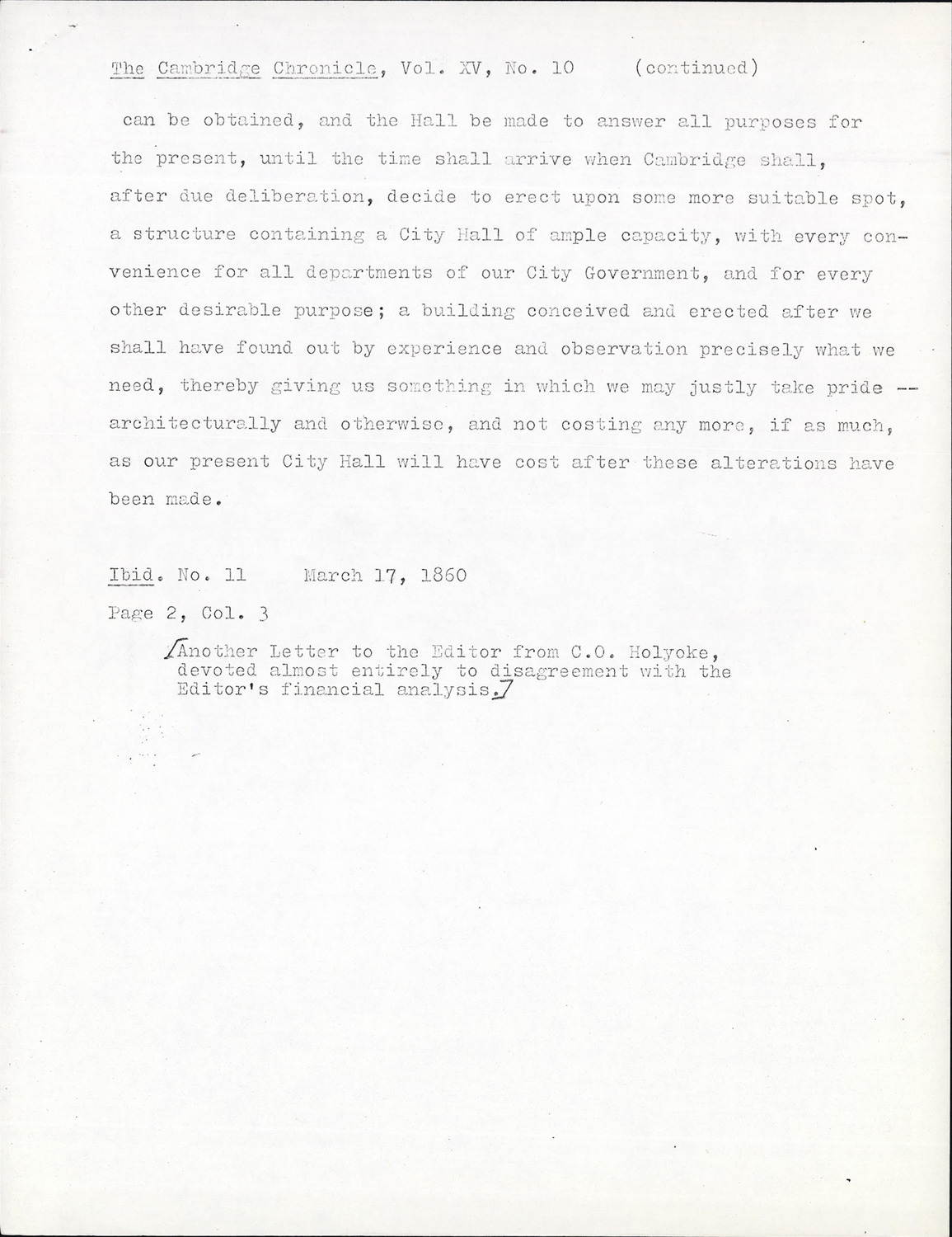 The Cambridge Chronicle, Vol. XV, No. 10 (continued)

can be obtained, and the Hall be made to answer all purposes for the present, until the time shall arrive when Cambridge shall, after due deliberation, decide to erect upon some more suitable spot, a structure containing a City Hall of ample capacity, with every convenience for all departments of our City Government, and for every other desirable purpose; a building conceived and erected after we shall have found out by experience and observation precisely what we need, thereby giving us something in which we may justly take pride -- architecturally and otherwise, and not costing any more, if as much, as our present City Hall will have cost after these alterations have been made.

Ibid. No. 11 March 17, 1860

Page 2, Col. 3

/Another Letter to the Editor from C.O. Holyoke, devoted almost entirely to disagreement with the Editor's financial analysis./